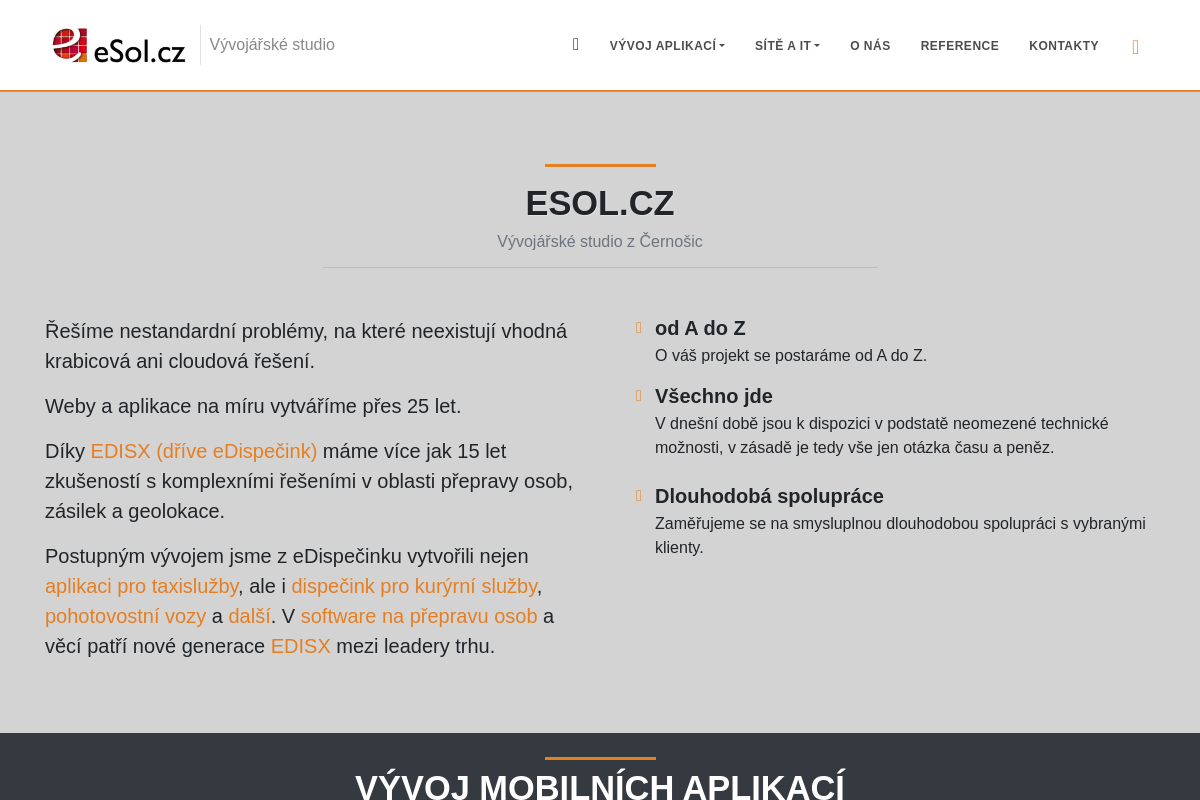 eSol.cz Vývojářské studio

VÝVOJ APLIKACÍ SÍTĚ A IT O NÁS REFERENCE KONTAKTY

ESOL.CZ

Vývojářské studio z Černošic

Řešíme nestandardní problémy, na které neexistují vhodná krabicová ani cloudová řešení.

Weby a aplikace na míru vytváříme přes 25 let.

Díky EDISX (dříve eDispečink) máme více jak 15 let zkušeností s komplexními řešeními v oblasti přepravy osob, zásilek a geolokace.

Postupným vývojem jsme z eDispečinku vytvořili nejen aplikaci pro taxislužby, ale i dispečink pro kurýrní služby, pohotovostní vozy a další. V software na přepravu osob a věcí patří nové generace EDISX mezi leadery trhu.

od A do Z
O váš projekt se postaráme od A do Z.

Všechno jde
V dnešní době jsou k dispozici v podstatě neomezené technické možnosti, v zásadě je tedy vše jen otázka času a peněz.

Dlouhodobá spolupráce
Zaměřujeme se na smysluplnou dlouhodobou spolupráci s vybranými klienty.

VÝVOJ MOBILNÍCH APLIKACÍ